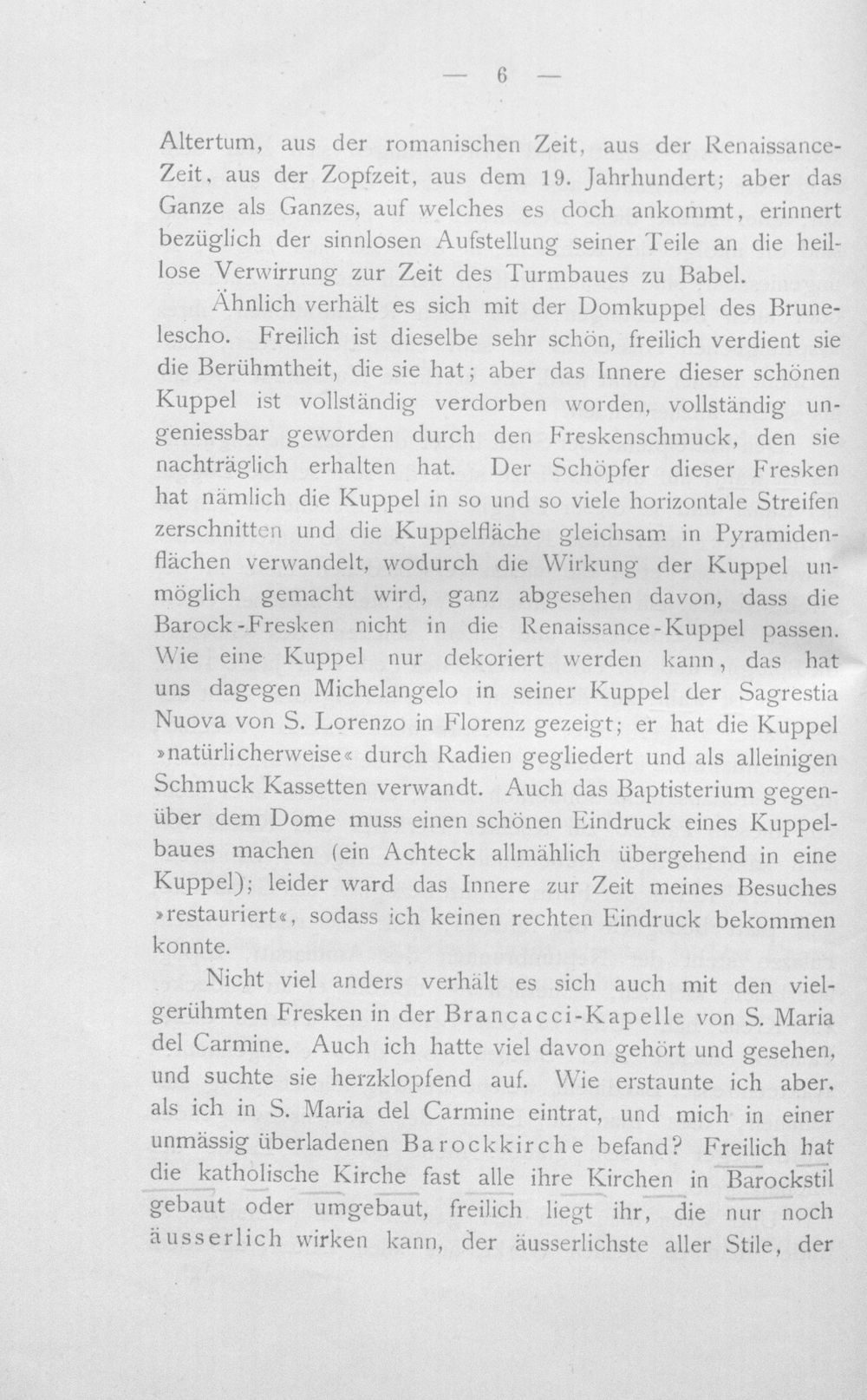 — 6 —

Altertum, aus der romanischen Zeit, aus der Renaissance-Zeit, aus der Zopfzeit, aus dem 19. Jahrhundert; aber das Ganze als Ganzes, auf welches es doch ankommt, erinnert bezüglich der sinnlosen Aufstellung seiner Teile an die heillose Verwirrung zur Zeit des Turmbaues zu Babel.

Ähnlich verhält es sich mit der Domkuppel des Brunelescho. Freilich ist dieselbe sehr schön, freilich verdient sie die Berühmtheit, die sie hat; aber das Innere dieser schönen Kuppel ist vollständig verdorben worden, vollständig ungeniessbar geworden durch den Freskenschmuck, den sie nachträglich erhalten hat. Der Schöpfer dieser Fresken hat nämlich die Kuppel in so und so viele horizontale Streifen zerschnitten und die Kuppelfläche gleichsam in Pyramidenflächen verwandelt, wodurch die Wirkung der Kuppel unmöglich gemacht wird, ganz abgesehen davon, dass die Barock-Fresken nicht in die Renaissance-Kuppel passen. Wie eine Kuppel nur dekoriert werden kann, das hat uns dagegen Michelangelo in seiner Kuppel der Sagrestia Nuova von S. Lorenzo in Florenz gezeigt; er hat die Kuppel »natürlicherweise« durch Radien gegliedert und als alleinigen Schmuck Kassetten verwandt. Auch das Baptisterium gegenüber dem Dome muss einen schönen Eindruck eines Kuppelbaues machen (ein Achteck allmählich übergehend in eine Kuppel); leider ward das Innere zur Zeit meines Besuches »restauriert«, sodass ich keinen rechten Eindruck bekommen konnte.

Nicht viel anders verhält es sich auch mit den vielgerühmten Fresken in der Brancacci-Kapelle von S. Maria del Carmine. Auch ich hatte viel davon gehört und gesehen, und suchte sie herzklopfend auf. Wie erstaunte ich aber, als ich in S. Maria del Carmine eintrat, und mich in einer unmässig überladenen Barockkirche befand? Freilich hat die katholische Kirche fast alle ihre Kirchen in Barockstil gebaut oder umgebaut, freilich liegt ihr, die nur noch äusserlich wirken kann, der äusserlichste aller Stile, der